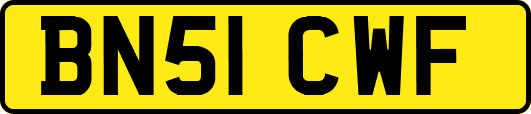 BN51 CWF